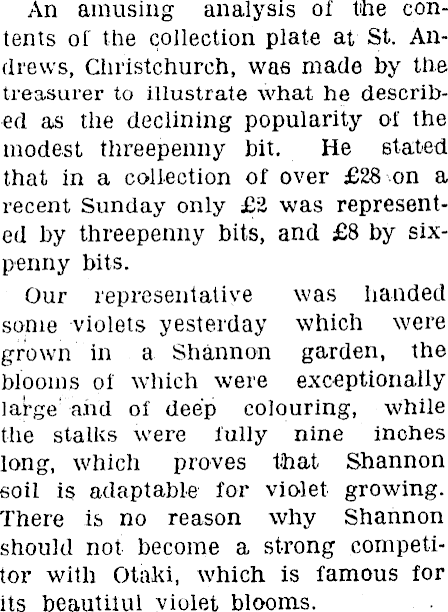 An amusing analysis of the contents of the collection plate at St. Andrews, Christchurch, was made by the treasurer to illustrate what he described as the declining popularity of the modest threepenny bit. He stated that in a collection of over £28 on a recent Sunday only £2 was represented by threepenny bits, and £8 by sixpenny bits.

Our representative was handed some violets yesterday which were grown in a Shannon garden, the blooms of which were exceptionally large and of deep colouring, while the stalks were fully nine inches long, which proves that Shannon soil is adaptable for violet growing. There is no reason why Shannon should not become a strong competitor with Otaki, which is famous for its beautiful violet blooms.